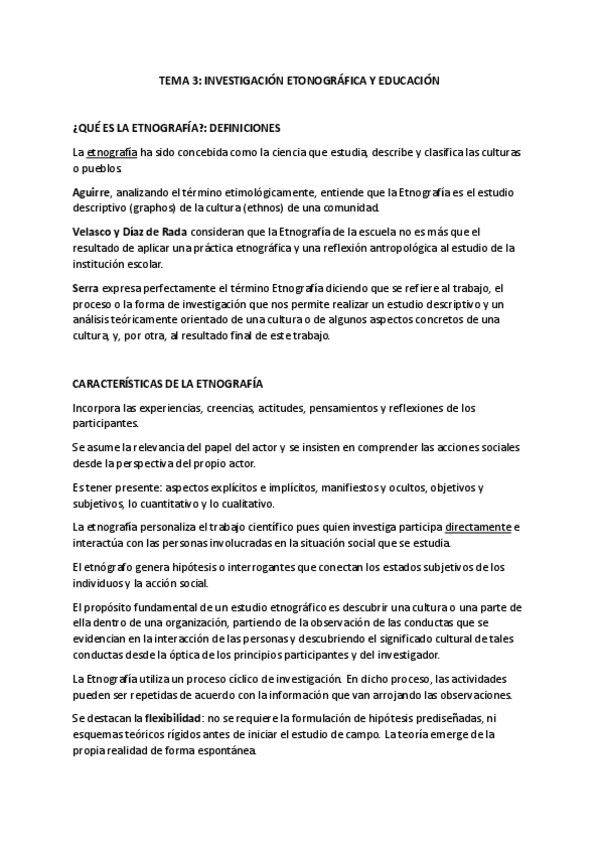 TEMA 3: INVESTIGACIÓN ETONOGRÁFICA Y EDUCACIÓN

¿QUÉ ES LA ETNOGRAFÍA?: DEFINICIONES

La etnografía ha sido concebida como la ciencia que estudia, describe y clasifica las culturas o pueblos.

Aguirre, analizando el término etimológicamente, entiende que la Etnografía es el estudio descriptivo (graphos) de la cultura (ethnos) de una comunidad.

Velasco y Díaz de Rada consideran que la Etnografía de la escuela no es más que el resultado de aplicar una práctica etnográfica y una reflexión antropológica al estudio de la institución escolar.

Serra expresa perfectamente el término Etnografía diciendo que se refiere al trabajo, el proceso o la forma de investigación que nos permite realizar un estudio descriptivo y un análisis teóricamente orientado de una cultura o de algunos aspectos concretos de una cultura, y, por otra, al resultado final de este trabajo.

CARACTERÍSTICAS DE LA ETNOGRAFÍA

Incorpora las experiencias, creencias, actitudes, pensamientos y reflexiones de los participantes.

Se asume la relevancia del papel del actor y se insisten en comprender las acciones sociales desde la perspectiva del propio actor.

Es tener presente: aspectos explícitos e implícitos, manifiestos y ocultos, objetivos y subjetivos, lo cuantitativo y lo cualitativo.

La etnografía personaliza el trabajo científico pues quien investiga participa directamente e interactúa con las personas involucradas en la situación social que se estudia.

El etnógrafo genera hipótesis o interrogantes que conectan los estados subjetivos de los individuos y la acción social.

El propósito fundamental de un estudio etnográfico es descubrir una cultura o una parte de ella dentro de una organización, partiendo de la observación de las conductas que se evidencian en la interacción de las personas y descubriendo el significado cultural de tales conductas desde la óptica de los principios participantes y del investigador.

La Etnografía utiliza un proceso cíclico de investigación. En dicho proceso, las actividades pueden ser repetidas de acuerdo con la información que van arrojando las observaciones.

Se destacan la flexibilidad: no se requiere la formulación de hipótesis prediseñadas, ni esquemas teóricos rígidos antes de iniciar el estudio de campo. La teoría emerge de la propia realidad de forma espontánea.